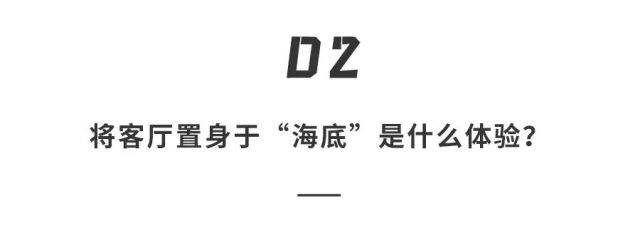 02

将客厅置身于“海底”是什么体验?